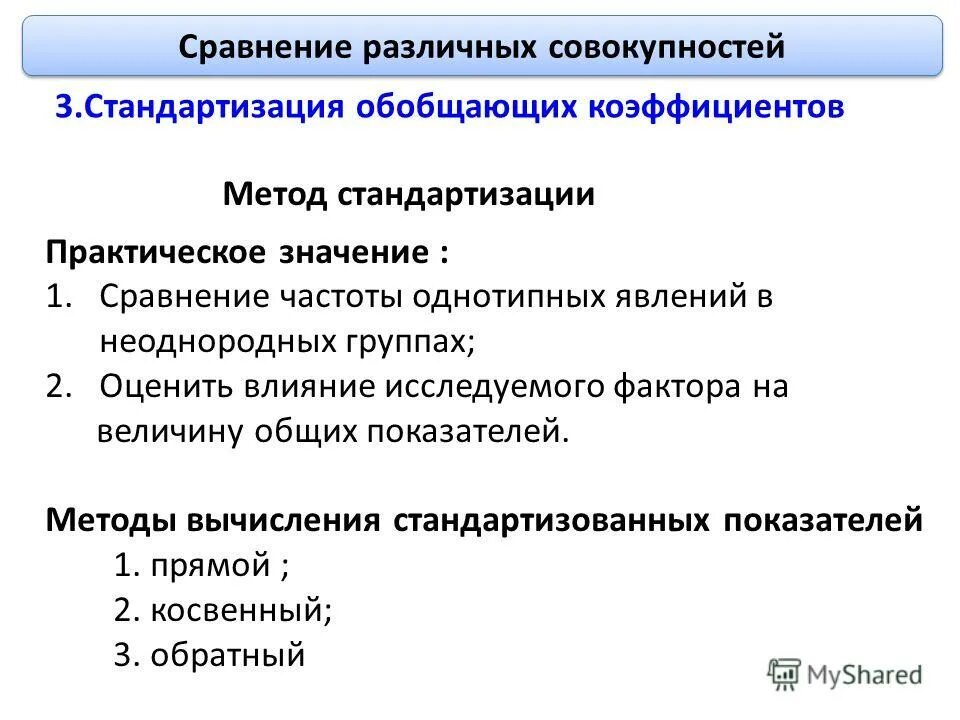 Сравнение различных совокупностей

3.Стандартизация обобщающих коэффициентов

Метод стандартизации

Практическое значение :
1. Сравнение частоты однотипных явлений в неоднородных группах;
2. Оценить влияние исследуемого фактора на величину общих показателей.

Методы вычисления стандартизованных показателей
1. прямой ;
2. косвенный;
3. обратный

MyShared